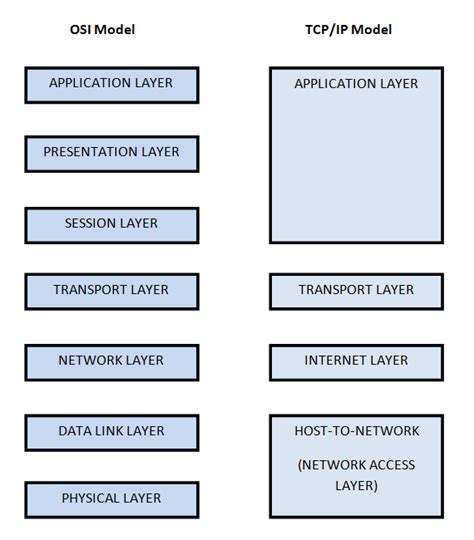 OSI Model

APPLICATION LAYER

PRESENTATION LAYER

SESSION LAYER

TRANSPORT LAYER

NETWORK LAYER

DATA LINK LAYER

PHYSICAL LAYER

TCP/IP Model

APPLICATION LAYER

TRANSPORT LAYER

INTERNET LAYER

HOST-TO-NETWORK

(NETWORK ACCESS LAYER)